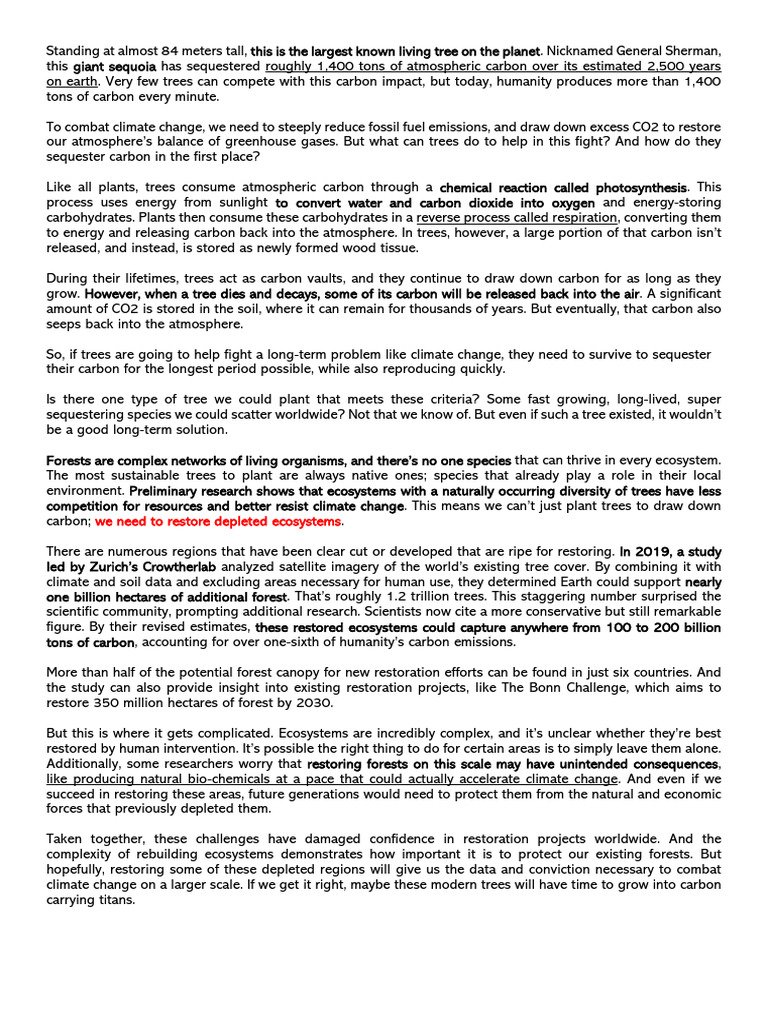 Standing at almost 84 meters tall, this is the largest known living tree on the planet. Nicknamed General Sherman, this giant sequoia has sequestered roughly 1,400 tons of atmospheric carbon over its estimated 2,500 years on earth. Very few trees can compete with this carbon impact, but today, humanity produces more than 1,400 tons of carbon every minute.

To combat climate change, we need to steeply reduce fossil fuel emissions, and draw down excess CO2 to restore our atmosphere's balance of greenhouse gases. But what can trees do to help in this fight? And how do they sequester carbon in the first place?

Like all plants, trees consume atmospheric carbon through a chemical reaction called photosynthesis. This process uses energy from sunlight to convert water and carbon dioxide into oxygen and energy-storing carbohydrates. Plants then consume these carbohydrates in a reverse process called respiration, converting them to energy and releasing carbon back into the atmosphere. In trees, however, a large portion of that carbon isn't released, and instead, is stored as newly formed wood tissue.

During their lifetimes, trees act as carbon vaults, and they continue to draw down carbon for as long as they grow. However, when a tree dies and decays, some of its carbon will be released back into the air. A significant amount of CO2 is stored in the soil, where it can remain for thousands of years. But eventually, that carbon also seeps back into the atmosphere.

So, if trees are going to help fight a long-term problem like climate change, they need to survive to sequester their carbon for the longest period possible, while also reproducing quickly.

Is there one type of tree we could plant that meets these criteria? Some fast growing, long-lived, super sequestering species we could scatter worldwide? Not that we know of. But even if such a tree existed, it wouldn't be a good long-term solution.

Forests are complex networks of living organisms, and there's no one species that can thrive in every ecosystem. The most sustainable trees to plant are always native ones; species that already play a role in their local environment. Preliminary research shows that ecosystems with a naturally occurring diversity of trees have less competition for resources and better resist climate change. This means we can't just plant trees to draw down carbon; we need to restore depleted ecosystems.

There are numerous regions that have been clear cut or developed that are ripe for restoring. In 2019, a study led by Zurich's Crowtherlab analyzed satellite imagery of the world's existing tree cover. By combining it with climate and soil data and excluding areas necessary for human use, they determined Earth could support nearly one billion hectares of additional forest. That's roughly 1.2 trillion trees. This staggering number surprised the scientific community, prompting additional research. Scientists now cite a more conservative but still remarkable figure. By their revised estimates, these restored ecosystems could capture anywhere from 100 to 200 billion tons of carbon, accounting for over one-sixth of humanity's carbon emissions.

More than half of the potential forest canopy for new restoration efforts can be found in just six countries. And the study can also provide insight into existing restoration projects, like The Bonn Challenge, which aims to restore 350 million hectares of forest by 2030.

But this is where it gets complicated. Ecosystems are incredibly complex, and it's unclear whether they're best restored by human intervention. It's possible the right thing to do for certain areas is to simply leave them alone. Additionally, some researchers worry that restoring forests on this scale may have unintended consequences, like producing natural bio-chemicals at a pace that could actually accelerate climate change. And even if we succeed in restoring these areas, future generations would need to protect them from the natural and economic forces that previously depleted them.

Taken together, these challenges have damaged confidence in restoration projects worldwide. And the complexity of rebuilding ecosystems demonstrates how important it is to protect our existing forests. But hopefully, restoring some of these depleted regions will give us the data and conviction necessary to combat climate change on a larger scale. If we get it right, maybe these modern trees will have time to grow into carbon carrying titans.